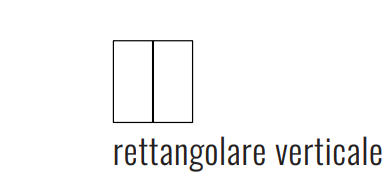 rettangolare verticale